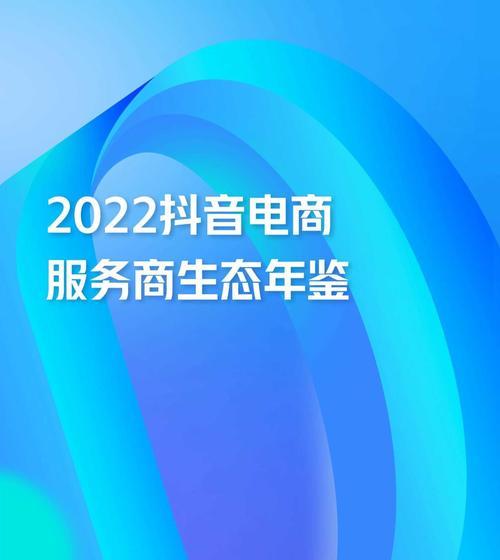 2022抖音电商
服务商生态年鉴